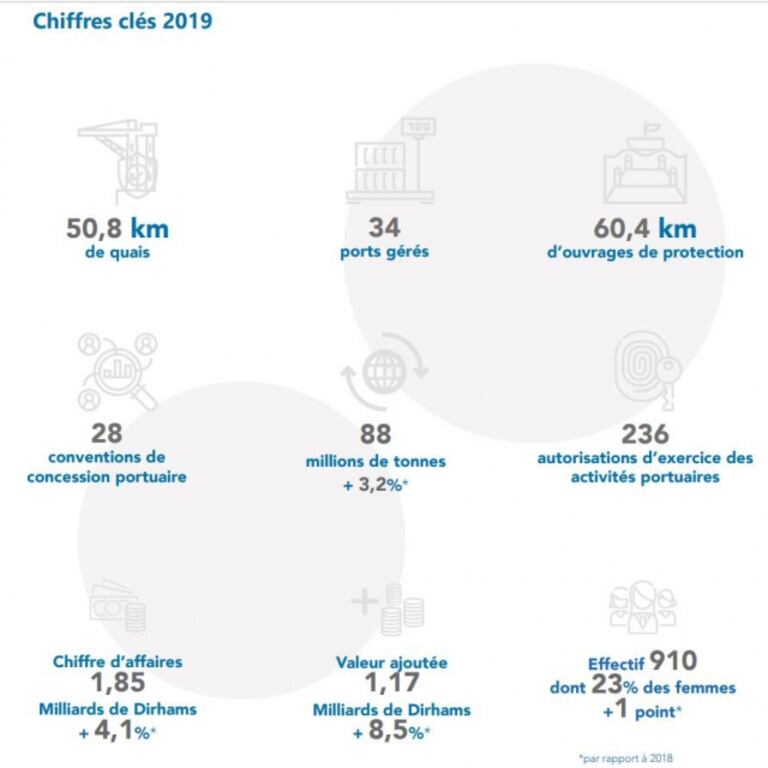 Chiffres clés 2019

50,8 km
de quais

34
ports gérés

60,4 km
d'ouvrages de protection

28
conventions de concession portuaire

88
millions de tonnes
+ 3,2%*

236
autorisations d'exercice des activités portuaires

Chiffre d'affaires
1,85
Milliards de Dirhams
+ 4,1%*

Valeur ajoutée
1,17
Milliards de Dirhams
+ 8,5%*

Effectif 910
dont 23% des femmes
+1 point*

*par rapport à 2018